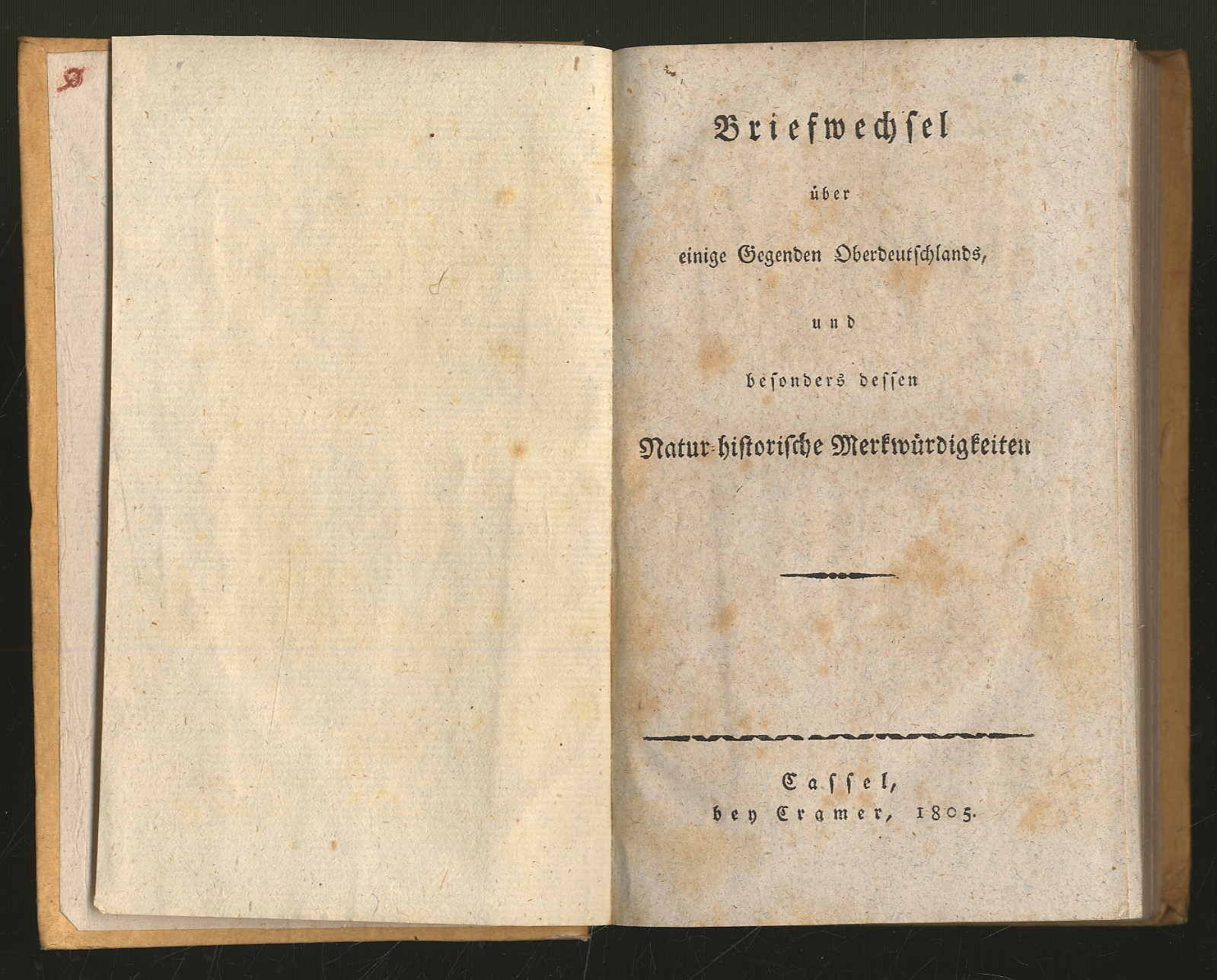 Briefwechsel

über

einige Gegenden Oberdeutschlands,

und

besonders dessen

Natur-historische Merkwürdigkeiten

Cassel,
bey Cramer, 1805.